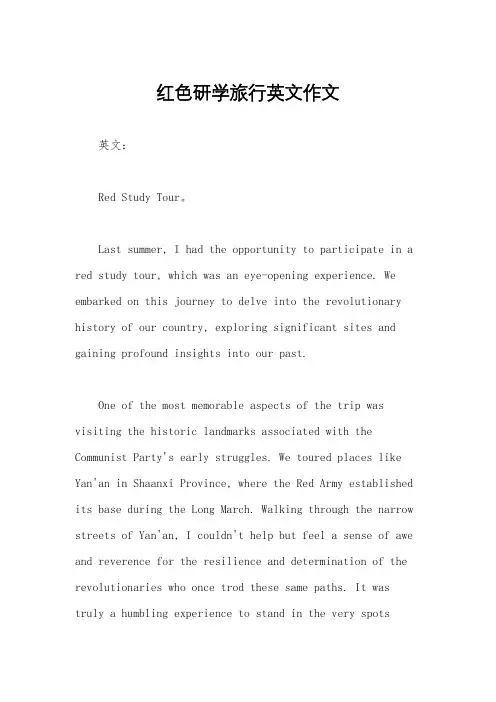 红色研学旅行英文作文

英文：

Red Study Tour。

Last summer, I had the opportunity to participate in a red study tour, which was an eye-opening experience. We embarked on this journey to delve into the revolutionary history of our country, exploring significant sites and gaining profound insights into our past.

One of the most memorable aspects of the trip was visiting the historic landmarks associated with the Communist Party's early struggles. We toured places like Yan'an in Shaanxi Province, where the Red Army established its base during the Long March. Walking through the narrow streets of Yan'an, I couldn't help but feel a sense of awe and reverence for the resilience and determination of the revolutionaries who once trod these same paths. It was truly a humbling experience to stand in the very spots